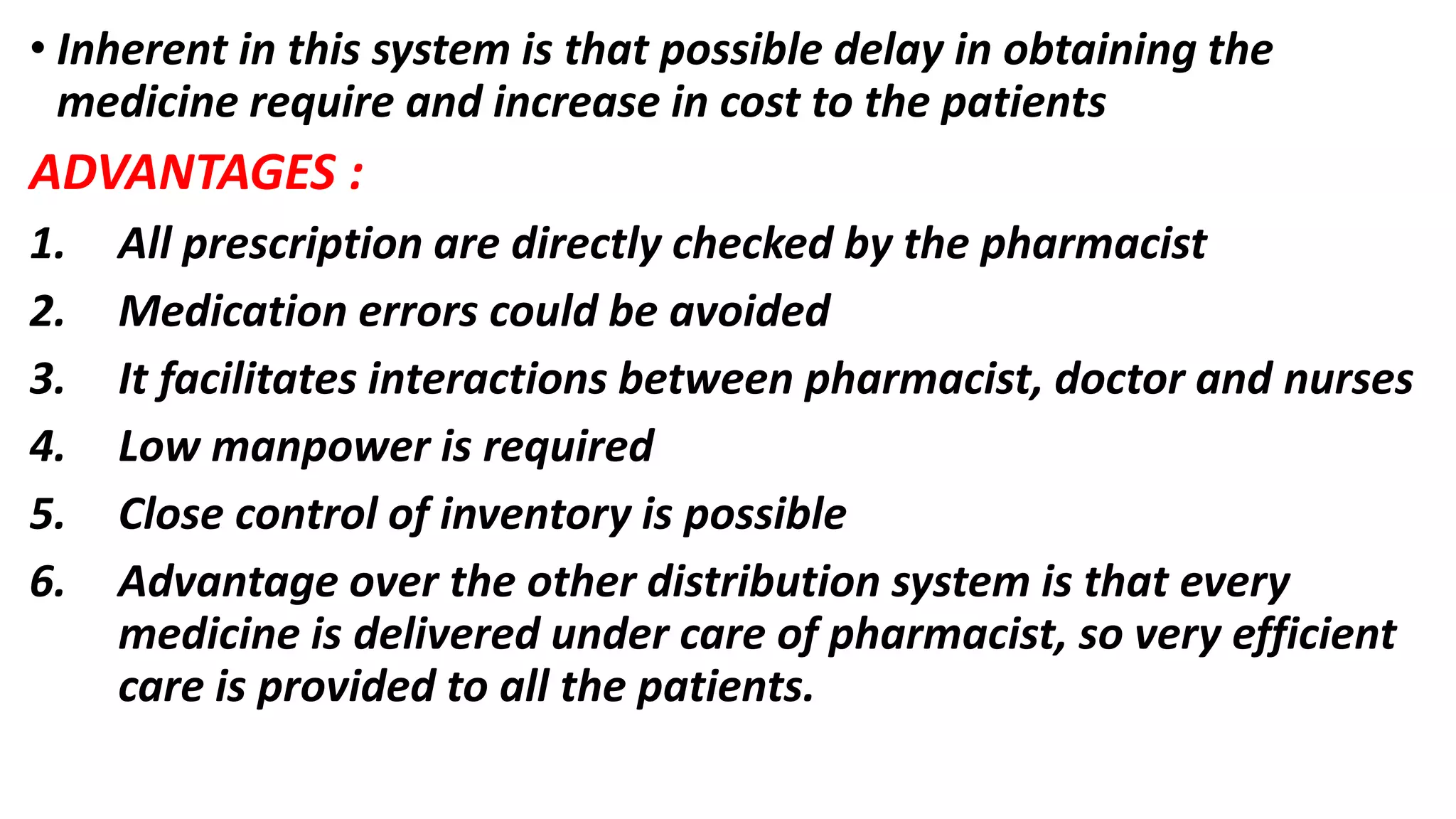 • Inherent in this system is that possible delay in obtaining the medicine require and increase in cost to the patients

ADVANTAGES :

1. All prescription are directly checked by the pharmacist
2. Medication errors could be avoided
3. It facilitates interactions between pharmacist, doctor and nurses
4. Low manpower is required
5. Close control of inventory is possible
6. Advantage over the other distribution system is that every medicine is delivered under care of pharmacist, so very efficient care is provided to all the patients.